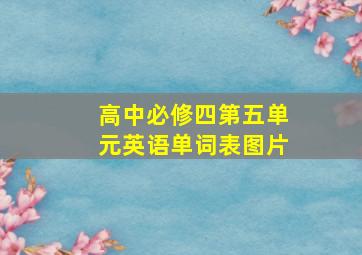 高中必修四第五单元英语单词表图片